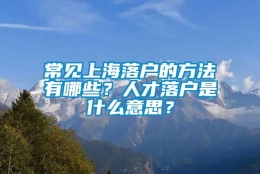 常见上海落户的方法有哪些？人才落户是什么意思？